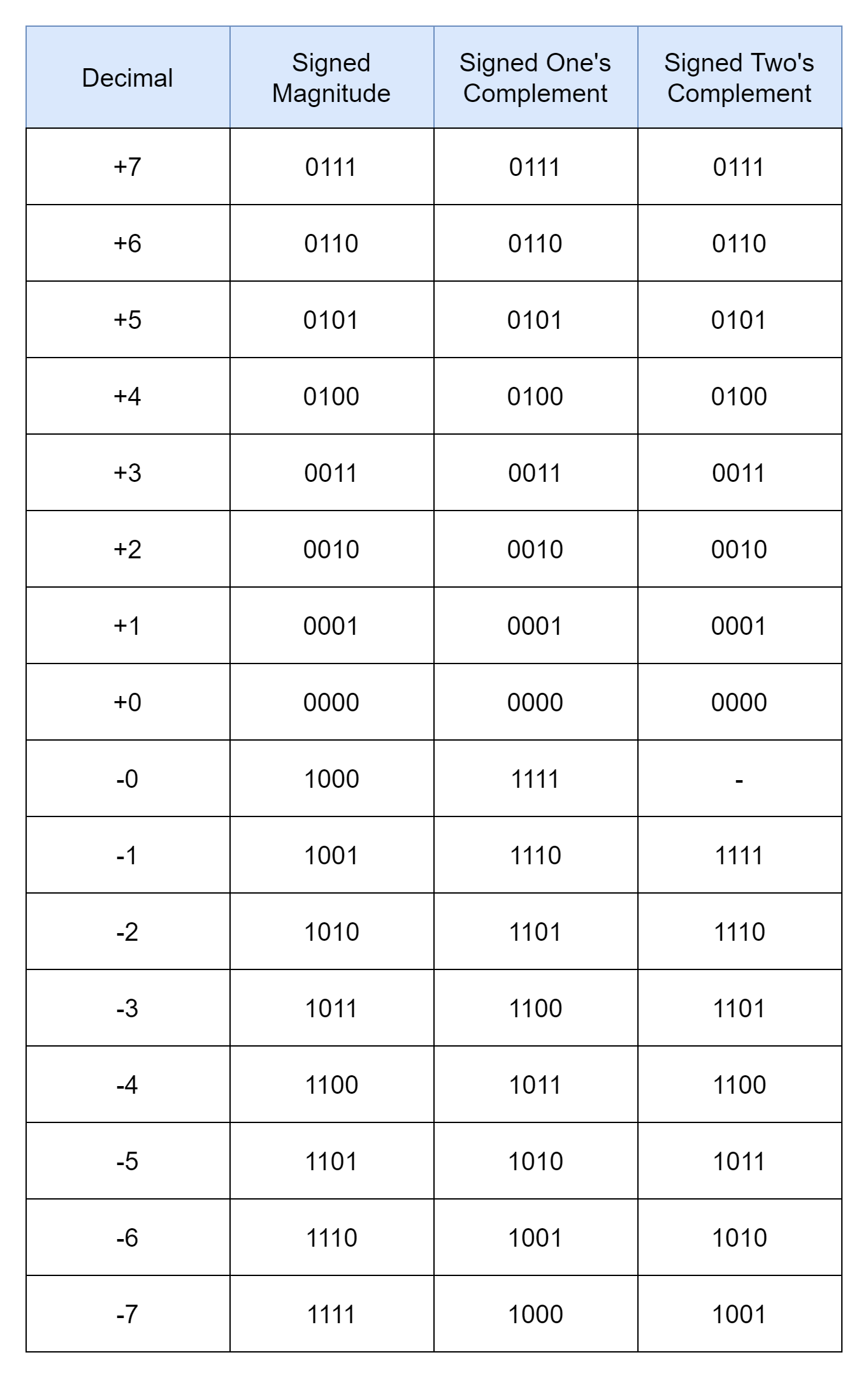 | Decimal | Signed Magnitude | Signed One's Complement | Signed Two's Complement |
|---|---|---|---|
| +7 | 0111 | 0111 | 0111 |
| +6 | 0110 | 0110 | 0110 |
| +5 | 0101 | 0101 | 0101 |
| +4 | 0100 | 0100 | 0100 |
| +3 | 0011 | 0011 | 0011 |
| +2 | 0010 | 0010 | 0010 |
| +1 | 0001 | 0001 | 0001 |
| +0 | 0000 | 0000 | 0000 |
| -0 | 1000 | 1111 | - |
| -1 | 1001 | 1110 | 1111 |
| -2 | 1010 | 1101 | 1110 |
| -3 | 1011 | 1100 | 1101 |
| -4 | 1100 | 1011 | 1100 |
| -5 | 1101 | 1010 | 1011 |
| -6 | 1110 | 1001 | 1010 |
| -7 | 1111 | 1000 | 1001 |